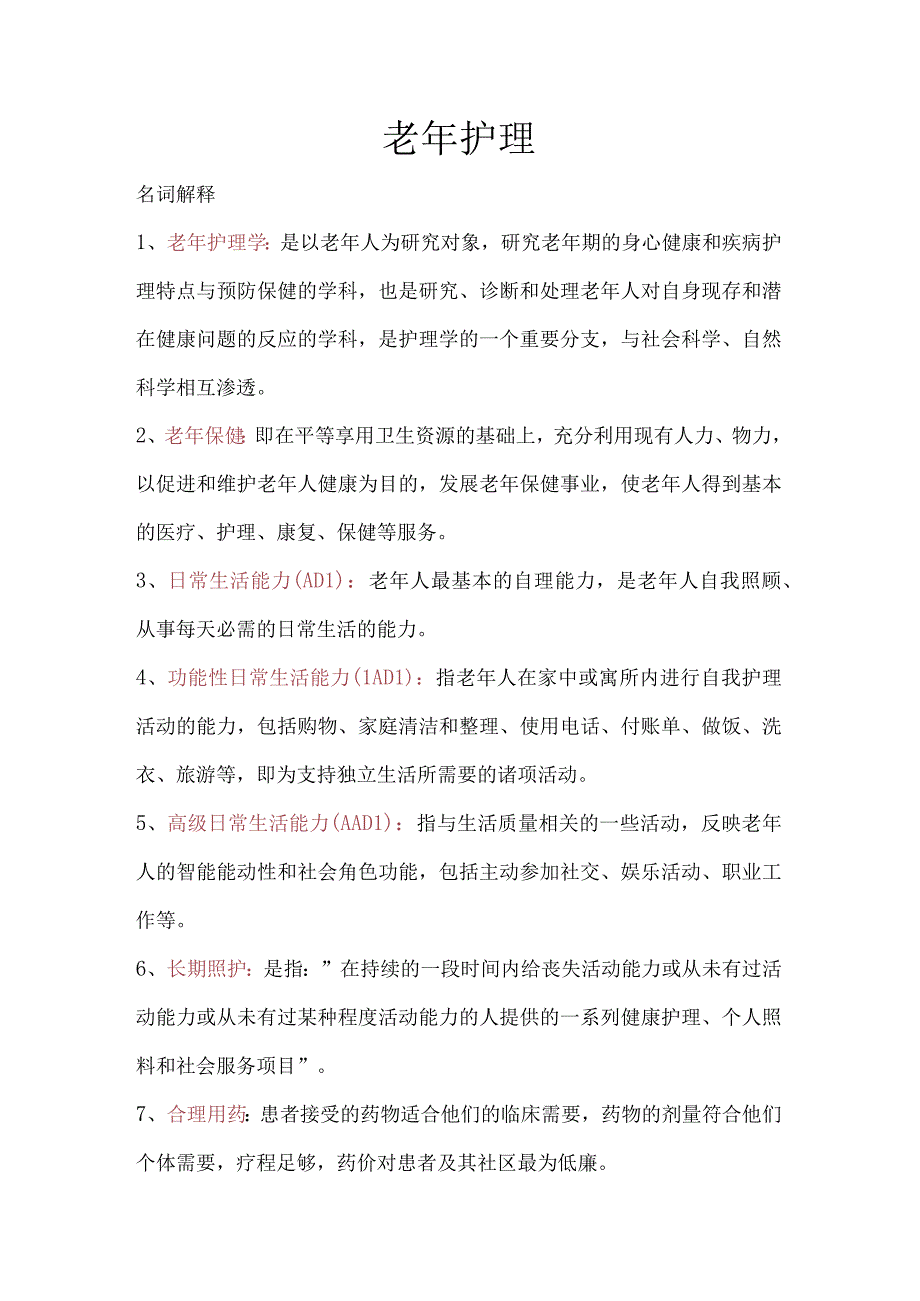 老年护理

名词解释

1、老年护理学：是以老年人为研究对象，研究老年期的身心健康和疾病护理特点与预防保健的学科，也是研究、诊断和处理老年人对自身现存和潜在健康问题的反应的学科，是护理学的一个重要分支，与社会科学、自然科学相互渗透。

2、老年保健：即在平等享用卫生资源的基础上，充分利用现有人力、物力，以促进和维护老年人健康为目的，发展老年保健事业，使老年人得到基本的医疗、护理、康复、保健等服务。

3、日常生活能力(AD1)：老年人最基本的自理能力，是老年人自我照顾、从事每天必需的日常生活的能力。

4、功能性日常生活能力(1AD1)：指老年人在家中或寓所内进行自我护理活动的能力，包括购物、家庭清洁和整理、使用电话、付账单、做饭、洗衣、旅游等，即为支持独立生活所需要的诸项活动。

5、高级日常生活能力(AAD1)：指与生活质量相关的一些活动，反映老年人的智能能动性和社会角色功能，包括主动参加社交、娱乐活动、职业工作等。

6、长期照护：是指：”在持续的一段时间内给丧失活动能力或从未有过活动能力或从未有过某种程度活动能力的人提供的一系列健康护理、个人照料和社会服务项目”。

7、合理用药：患者接受的药物适合他们的临床需要，药物的剂量符合他们个体需要，疗程足够，药价对患者及其社区最为低廉。